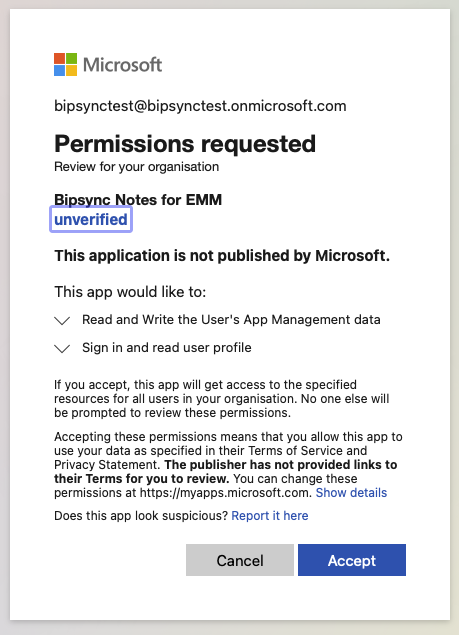 Microsoft

bipsynctest@bipsynctest.onmicrosoft.com

Permissions requested

Review for your organisation

Bipsync Notes for EMM

unverified

This application is not published by Microsoft.

This app would like to:

Read and Write the User's App Management data

Sign in and read user profile

If you accept, this app will get access to the specified resources for all users in your organisation. No one else will be prompted to review these permissions.

Accepting these permissions means that you allow this app to use your data as specified in their Terms of Service and Privacy Statement. The publisher has not provided links to their Terms for you to review. You can change these permissions at https://myapps.microsoft.com. Show details

Does this app look suspicious? Report it here

Cancel

Accept